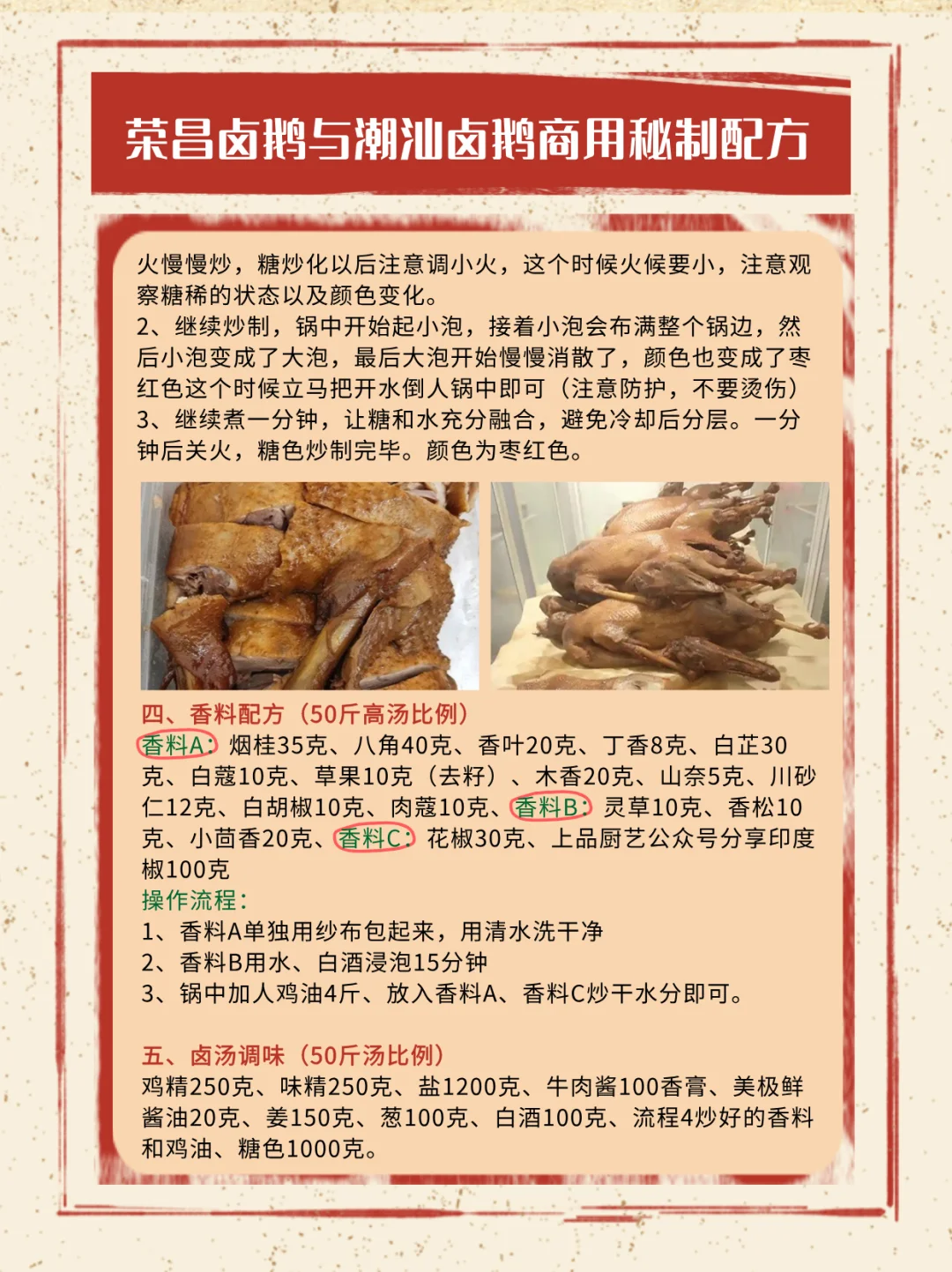 荣昌卤鹅与潮汕卤鹅商用秘制配方

火慢慢炒，糖炒化以后注意调小火，这个时候火候要小，注意观察糖稀的状态以及颜色变化。
2、继续炒制，锅中开始起小泡，接着小泡会布满整个锅边，然后小泡变成了大泡，最后大泡开始慢慢消散了，颜色也变成了枣红色这个时候立马把开水倒人锅中即可（注意防护，不要烫伤）
3、继续煮一分钟，让糖和水充分融合，避免冷却后分层。一分钟后关火，糖色炒制完毕。颜色为枣红色。

四、香料配方（50斤高汤比例）
香料A：烟桂35克、八角40克、香叶20克、丁香8克、白芷30克、白蔻10克、草果10克（去籽）、木香20克、山奈5克、川砂仁12克、白胡椒10克、肉蔻10克、香料B：灵草10克、香松10克、小茴香20克、香料C：花椒30克、上品厨艺公众号分享印度椒100克
操作流程：
1、香料A单独用纱布包起来，用清水洗干净
2、香料B用水、白酒浸泡15分钟
3、锅中加人鸡油4斤、放入香料A、香料C炒干水分即可。

五、卤汤调味（50斤汤比例）
鸡精250克、味精250克、盐1200克、牛肉酱100香膏、美极鲜酱油20克、姜150克、葱100克、白酒100克、流程4炒好的香料和鸡油、糖色1000克。